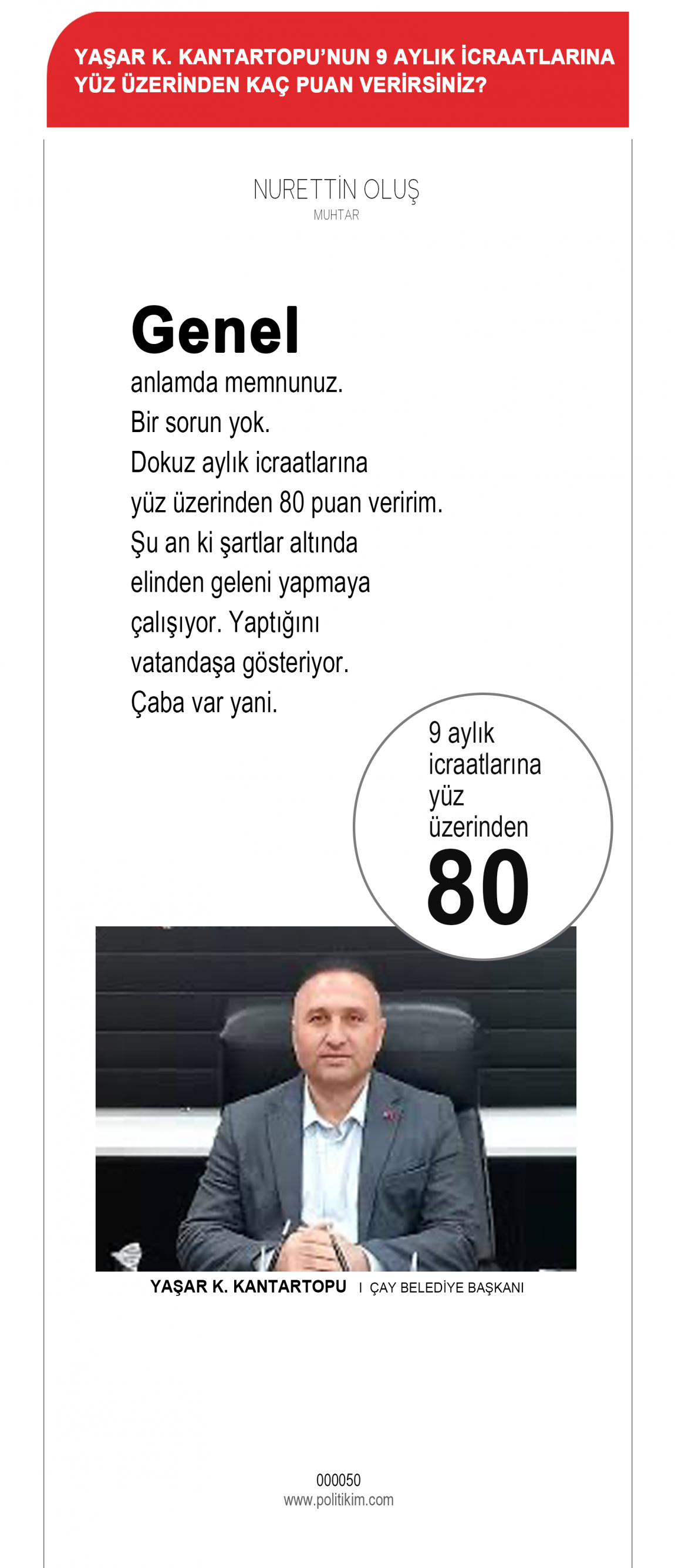 YAŞAR K. KANTARTOPU'NUN 9 AYLIK İCRAATLARINA YÜZ ÜZERİNDEN KAÇ PUAN VERİRSİNİZ?

NURETTİN OLUŞ
MUHTAR

Genel anlamda memnunuz. Bir sorun yok. Dokuz aylık icraatlarına yüz üzerinden 80 puan veririm. Şu an ki şartlar altında elinden geleni yapmaya çalışıyor. Yaptığını vatandaşa gösteriyor. Çaba var yani.

9 aylık icraatlarına yüz üzerinden
80

YAŞAR K. KANTARTOPU I ÇAY BELEDİYE BAŞKANI

000050
www.politikim.com